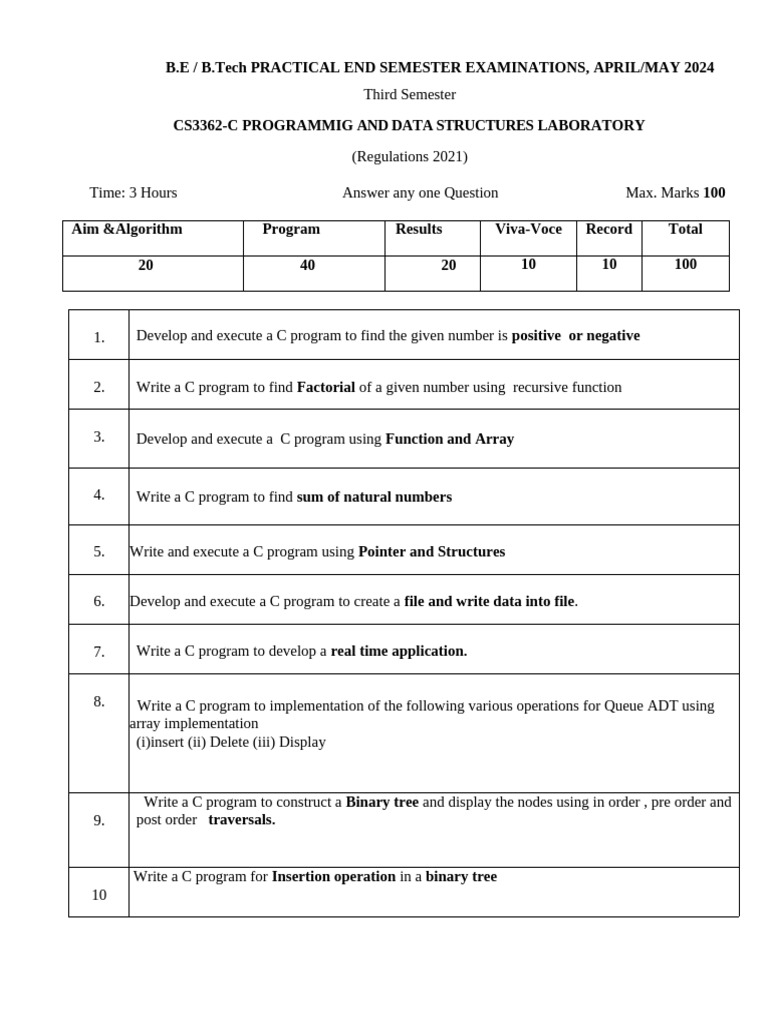 B.E / B.Tech PRACTICAL END SEMESTER EXAMINATIONS, APRIL/MAY 2024

Third Semester

CS3362-C PROGRAMMIG AND DATA STRUCTURES LABORATORY

(Regulations 2021)

Time: 3 Hours

Answer any one Question

Max. Marks 100

| Aim &Algorithm | Program | Results | Viva-Voce | Record | Total |
|---|---|---|---|---|---|
| 20 | 40 | 20 | 10 | 10 | 100 |

| | |
|---|---|
| 1. | Develop and execute a C program to find the given number is positive or negative |
| 2. | Write a C program to find Factorial of a given number using recursive function |
| 3. | Develop and execute a C program using Function and Array |
| 4. | Write a C program to find sum of natural numbers |
| 5. | Write and execute a C program using Pointer and Structures |
| 6. | Develop and execute a C program to create a file and write data into file. |
| 7. | Write a C program to develop a real time application. |
| 8. | Write a C program to implementation of the following various operations for Queue ADT using array implementation (i)insert (ii) Delete (iii) Display |
| 9. | Write a C program to construct a Binary tree and display the nodes using in order , pre order and post order traversals. |
| 10 | Write a C program for Insertion operation in a binary tree |